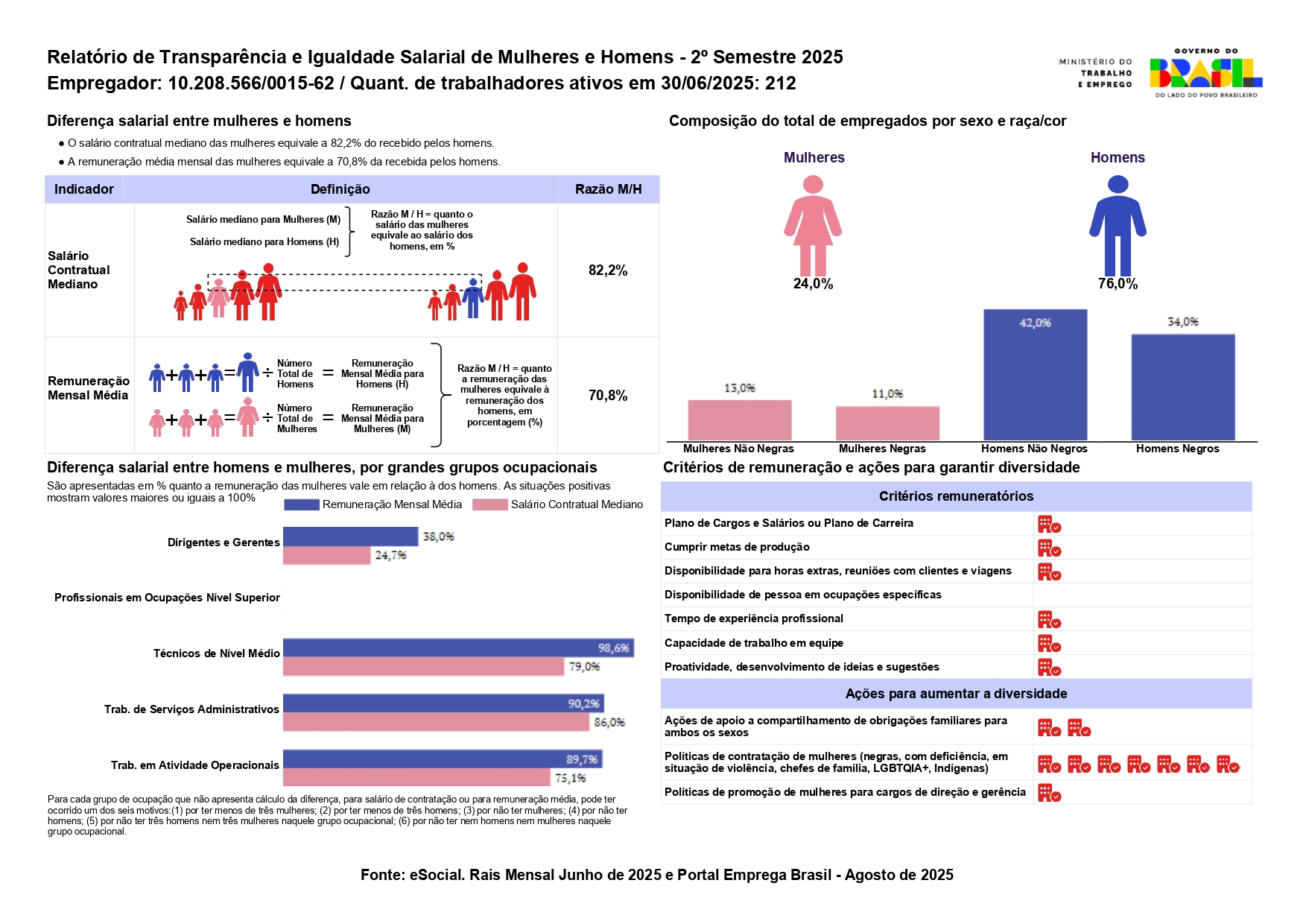 Relatório de Transparência e Igualdade Salarial de Mulheres e Homens - 2º Semestre 2025
Empregador: 10.208.566/0015-62 / Quant. de trabalhadores ativos em 30/06/2025: 212

MINISTÉRIO DO TRABALHO E EMPREGO
GOVERNO DO BRASIL
DO LADO DO POVO BRASILEIRO

Diferença salarial entre mulheres e homens

● O salário contratual mediano das mulheres equivale a 82,2% do recebido pelos homens.
● A remuneração média mensal das mulheres equivale a 70,8% da recebida pelos homens.

| Indicador | Definição | Razão M/H |
|---|---|---|
| Salário Contratual Mediano | Salário mediano para Mulheres (M) Salário mediano para Homens (H) Razão M / H = quanto o salário das mulheres equivale ao salário dos homens, em % | 82,2% |
| Remuneração Mensal Média | Número Total de Homens = Remuneração Mensal Média para Homens (H) Número Total de Mulheres = Remuneração Mensal Média para Mulheres (M) Razão M / H = quanto a remuneração das mulheres equivale à remuneração dos homens, em porcentagem (%) | 70,8% |

Composição do total de empregados por sexo e raça/cor

Mulheres
24,0%
Homens
76,0%

13,0%
11,0%
42,0%
34,0%
Mulheres Não Negras
Mulheres Negras
Homens Não Negros
Homens Negros

Diferença salarial entre homens e mulheres, por grandes grupos ocupacionais
São apresentadas em % quanto a remuneração das mulheres vale em relação à dos homens. As situações positivas mostram valores maiores ou iguais a 100%

Remuneração Mensal Média
Salário Contratual Mediano

Dirigentes e Gerentes 38,0% 24,7%
Profissionais em Ocupações Nível Superior
Técnicos de Nível Médio 98,6% 79,0%
Trab. de Serviços Administrativos 90,2% 86,0%
Trab. em Atividade Operacionais 89,7% 75,1%

Para cada grupo de ocupação que não apresenta cálculo da diferença, para salário de contratação ou para remuneração média, pode ter ocorrido um dos seis motivos:(1) por ter menos de três mulheres; (2) por ter menos de três homens; (3) por não ter mulheres; (4) por não ter homens; (5) por não ter três homens nem três mulheres naquele grupo ocupacional; (6) por não ter nem homens nem mulheres naquele grupo ocupacional.

Critérios de remuneração e ações para garantir diversidade

Critérios remuneratórios
Plano de Cargos e Salários ou Plano de Carreira
Cumprir metas de produção
Disponibilidade para horas extras, reuniões com clientes e viagens
Disponibilidade de pessoa em ocupações específicas
Tempo de experiência profissional
Capacidade de trabalho em equipe
Proatividade, desenvolvimento de ideias e sugestões

Ações para aumentar a diversidade
Ações de apoio a compartilhamento de obrigações familiares para ambos os sexos
Políticas de contratação de mulheres (negras, com deficiência, em situação de violência, chefes de família, LGBTQIA+, Indígenas)
Políticas de promoção de mulheres para cargos de direção e gerência

Fonte: eSocial. Rais Mensal Junho de 2025 e Portal Emprega Brasil - Agosto de 2025